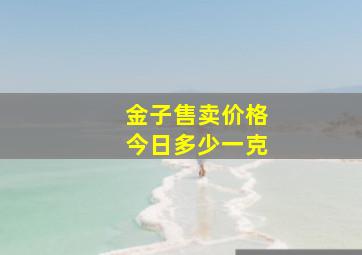 金子售卖价格
今日多少一克